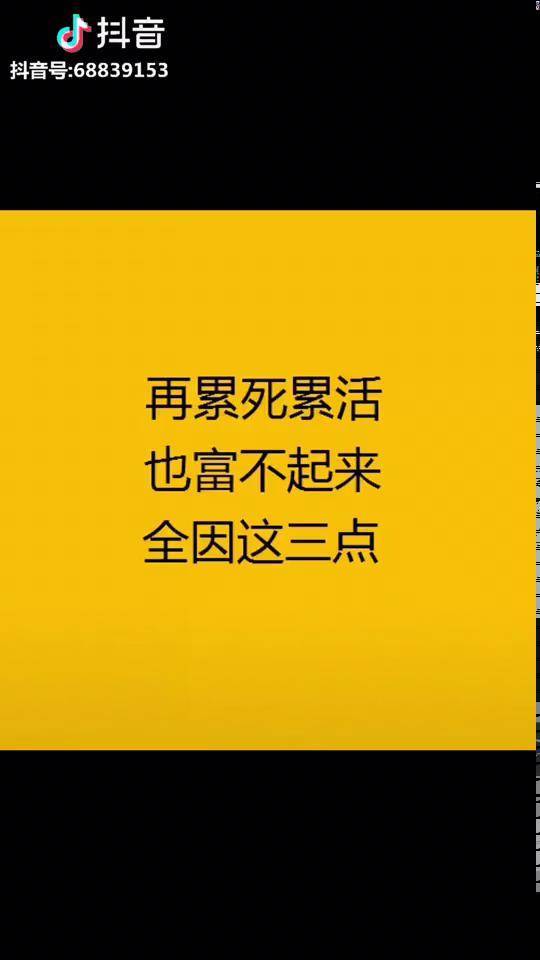 抖音
抖音号:68839153

再累死累活
也富不起来
全因这三点